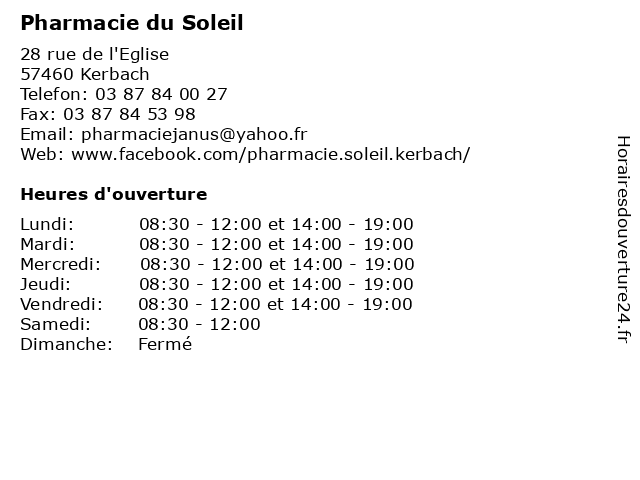 Pharmacie du Soleil

28 rue de l'Eglise
57460 Kerbach
Telefon: 03 87 84 00 27
Fax: 03 87 84 53 98
Email: pharmaciejanus@yahoo.fr
Web: www.facebook.com/pharmacie.soleil.kerbach/

Heures d'ouverture

| | |
|---|---|
| Lundi: | 08:30 - 12:00 et 14:00 - 19:00 |
| Mardi: | 08:30 - 12:00 et 14:00 - 19:00 |
| Mercredi: | 08:30 - 12:00 et 14:00 - 19:00 |
| Jeudi: | 08:30 - 12:00 et 14:00 - 19:00 |
| Vendredi: | 08:30 - 12:00 et 14:00 - 19:00 |
| Samedi: | 08:30 - 12:00 |
| Dimanche: | Fermé |

Horairesdouverture24.fr